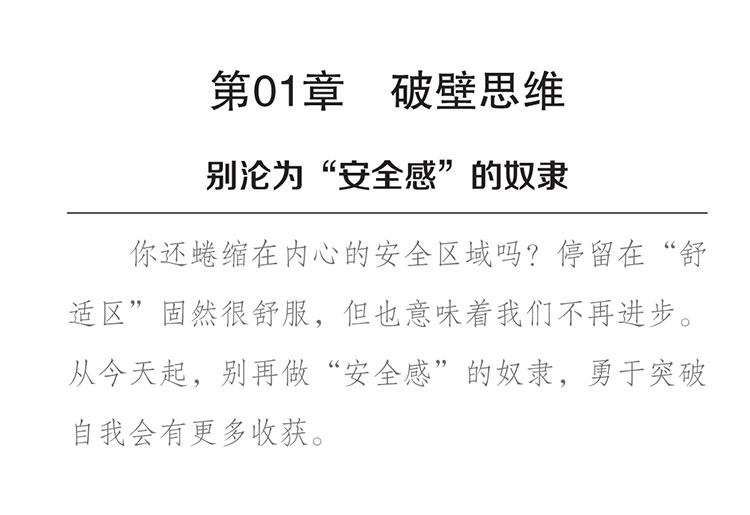 第01章 破壁思维

别沦为“安全感”的奴隶

你还蜷缩在内心的安全区域吗？停留在“舒适区”固然很舒服，但也意味着我们不再进步。从今天起，别再做“安全感”的奴隶，勇于突破自我会有更多收获。